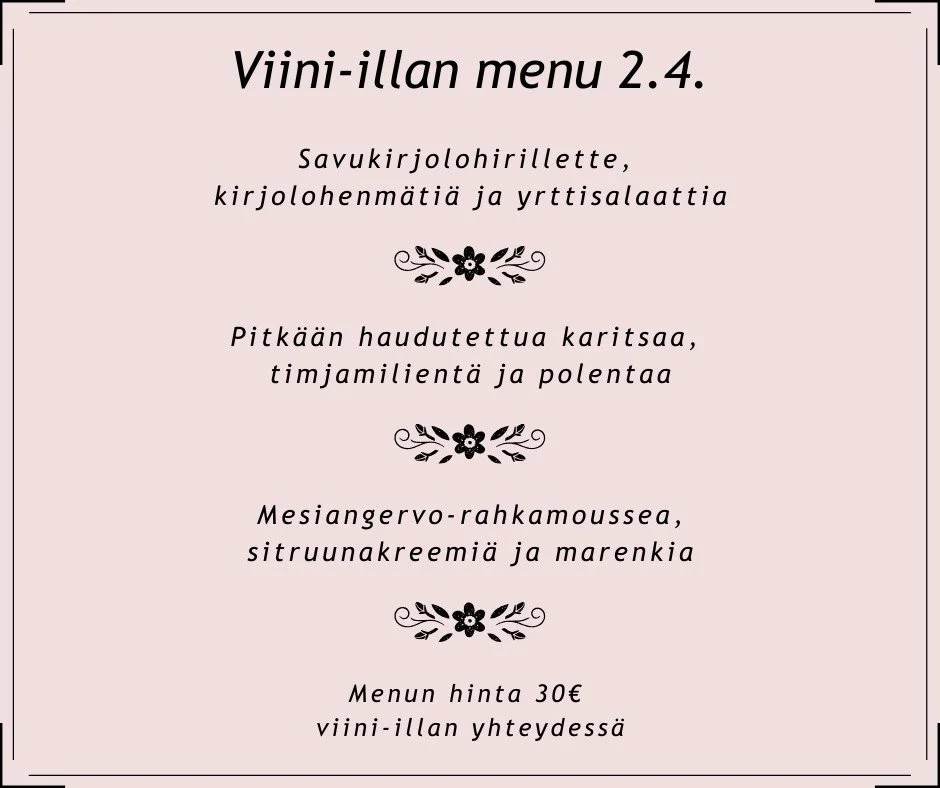 Viini-illan menu 2.4.

Savukirjolohirillette,
kirjolohenmätiä ja yrttisalaattia

Pitkään haudutettua karitsaa,
timjamilientä ja polentaa

Mesiangervo-rahkamoussea,
sitruunakreemiä ja marenkia

Menun hinta 30€
viini-illan yhteydessä